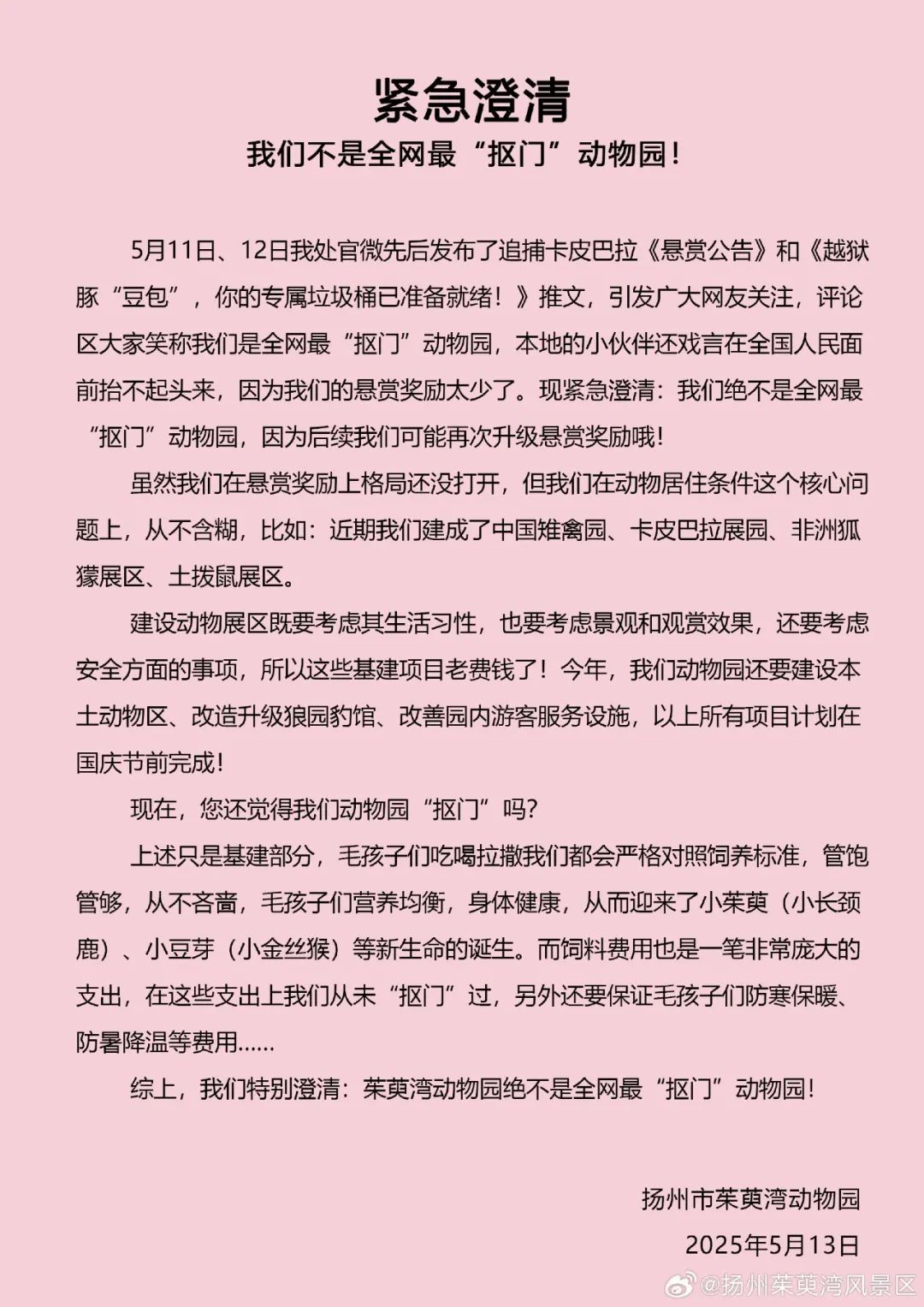 紧急澄清
我们不是全网最“抠门”动物园!

5月11日、12日我处官微先后发布了追捕卡皮巴拉《悬赏公告》和《越狱豚“豆包”，你的专属垃圾桶已准备就绪!》推文，引发广大网友关注，评论区大家笑称我们是全网最“抠门”动物园，本地的小伙伴还戏言在全国人民面前抬不起头来，因为我们的悬赏奖励太少了。现紧急澄清：我们绝不是全网最“抠门”动物园，因为后续我们可能再次升级悬赏奖励哦!

虽然我们在悬赏奖励上格局还没打开，但我们在动物居住条件这个核心问题上，从不含糊，比如：近期我们建成了中国雉禽园、卡皮巴拉展园、非洲狐獴展区、土拨鼠展区。

建设动物展区既要考虑其生活习性，也要考虑景观和观赏效果，还要考虑安全方面的事项，所以这些基建项目老费钱了!今年，我们动物园还要建设本土动物区、改造升级狼园豹馆、改善园内游客服务设施，以上所有项目计划在国庆节前完成!

现在，您还觉得我们动物园“抠门”吗?

上述只是基建部分，毛孩子们吃喝拉撒我们都会严格对照饲养标准，管饱管够，从不吝啬，毛孩子们营养均衡，身体健康，从而迎来了小茱萸（小长颈鹿）、小豆芽（小金丝猴）等新生命的诞生。而饲料费用也是一笔非常庞大的支出，在这些支出上我们从未“抠门”过，另外还要保证毛孩子们防寒保暖、防暑降温等费用……

综上，我们特别澄清：茱萸湾动物园绝不是全网最“抠门”动物园!

扬州市茱萸湾动物园
2025年5月13日

@扬州茱萸湾风景区